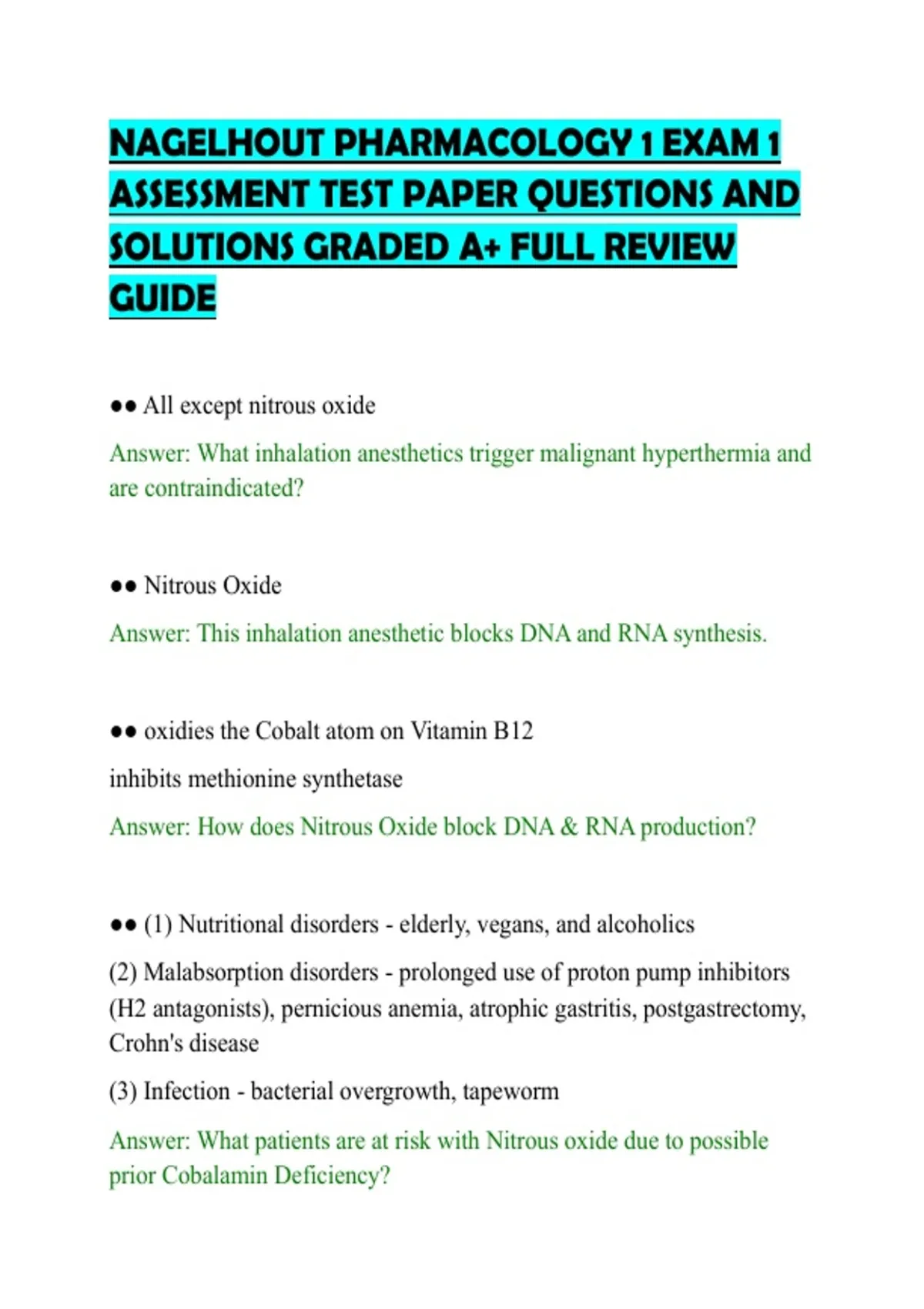 NAGELHOUT PHARMACOLOGY 1 EXAM 1 ASSESSMENT TEST PAPER QUESTIONS AND SOLUTIONS GRADED A+ FULL REVIEW GUIDE

●● All except nitrous oxide

Answer: What inhalation anesthetics trigger malignant hyperthermia and are contraindicated?

●● Nitrous Oxide

Answer: This inhalation anesthetic blocks DNA and RNA synthesis.

●● oxidies the Cobalt atom on Vitamin B12

inhibits methionine synthetase

Answer: How does Nitrous Oxide block DNA & RNA production?

●● (1) Nutritional disorders - elderly, vegans, and alcoholics

(2) Malabsorption disorders - prolonged use of proton pump inhibitors (H2 antagonists), pernicious anemia, atrophic gastritis, postgastrectomy, Crohn's disease

(3) Infection - bacterial overgrowth, tapeworm

Answer: What patients are at risk with Nitrous oxide due to possible prior Cobalamin Deficiency?